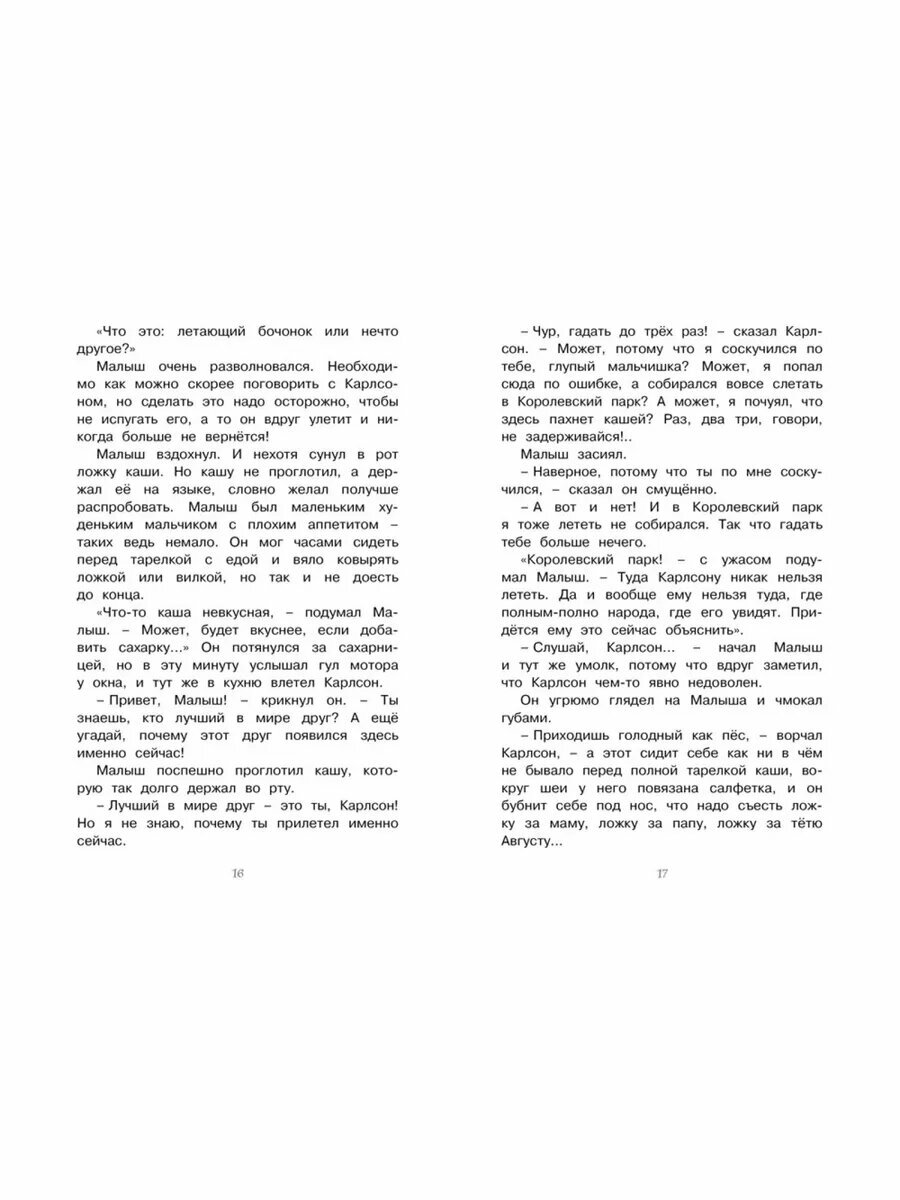 «Что это: летающий бочонок или нечто другое?»

Малыш очень разволновался. Необходимо как можно скорее поговорить с Карлсоном, но сделать это надо осторожно, чтобы не испугать его, а то он вдруг улетит и никогда больше не вернётся!

Малыш вздохнул. И нехотя сунул в рот ложку каши. Но кашу не проглотил, а держал её на языке, словно желал получше распробовать. Малыш был маленьким худеньким мальчиком с плохим аппетитом – таких ведь немало. Он мог часами сидеть перед тарелкой с едой и вяло ковырять ложкой или вилкой, но так и не доесть до конца.

«Что-то каша невкусная, – подумал Малыш. – Может, будет вкуснее, если добавить сахарку...» Он потянулся за сахарницей, но в эту минуту услышал гул мотора у окна, и тут же в кухню влетел Карлсон.

– Привет, Малыш! – крикнул он. – Ты знаешь, кто лучший в мире друг? А ещё угадай, почему этот друг появился здесь именно сейчас!

Малыш поспешно проглотил кашу, которую так долго держал во рту.

– Лучший в мире друг – это ты, Карлсон! Но я не знаю, почему ты прилетел именно сейчас.

16

– Чур, гадать до трёх раз! – сказал Карлсон. – Может, потому что я соскучился по тебе, глупый мальчишка? Может, я попал сюда по ошибке, а собирался вовсе слетать в Королевский парк? А может, я почуял, что здесь пахнет кашей? Раз, два три, говори, не задерживайся!..

Малыш засиял.

– Наверное, потому что ты по мне соскучился, – сказал он смущённо.

– А вот и нет! И в Королевский парк я тоже лететь не собирался. Так что гадать тебе больше нечего.

«Королевский парк! – с ужасом подумал Малыш. – Туда Карлсону никак нельзя лететь. Да и вообще ему нельзя туда, где полным-полно народа, где его увидят. Придётся ему это сейчас объяснить».

– Слушай, Карлсон... – начал Малыш и тут же умолк, потому что вдруг заметил, что Карлсон чем-то явно недоволен.

Он угрюмо глядел на Малыша и чмокал губами.

– Приходишь голодный как пёс, – ворчал Карлсон, – а этот сидит себе как ни в чём не бывало перед полной тарелкой каши, вокруг шеи у него повязана салфетка, и он бубнит себе под нос, что надо съесть ложку за маму, ложку за папу, ложку за тётю Августу...

17